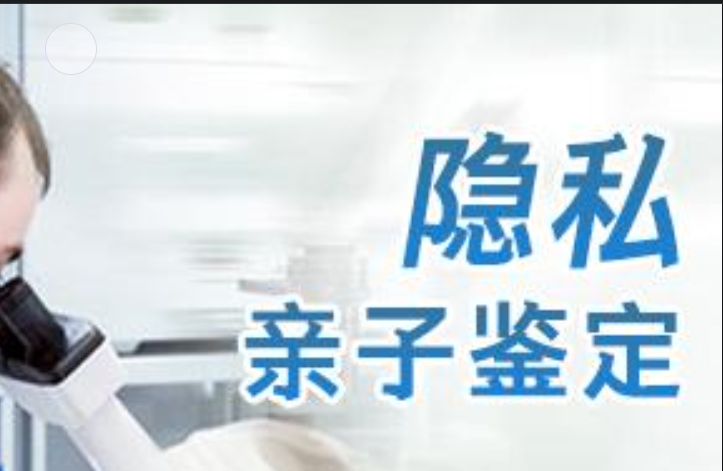 隐私
亲子鉴定